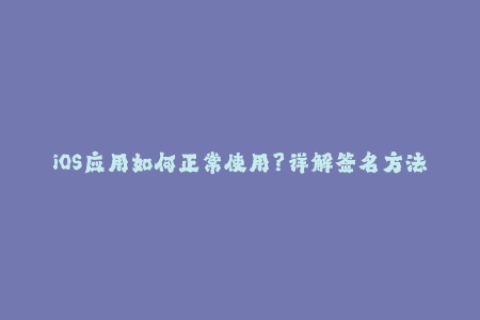 iOS应用如何正常使用？详解签名方法